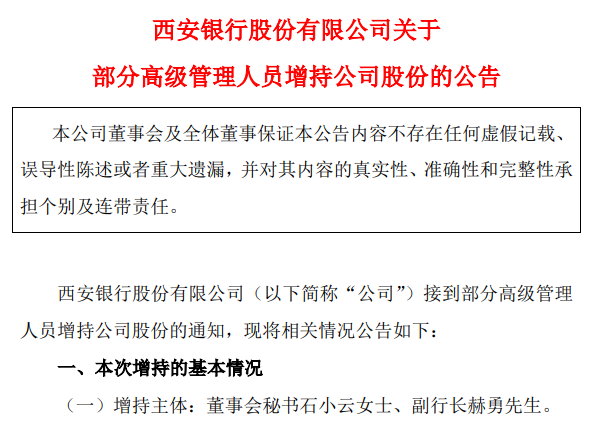 西安银行股份有限公司关于
部分高级管理人员增持公司股份的公告

本公司董事会及全体董事保证本公告内容不存在任何虚假记载、误导性陈述或者重大遗漏，并对其内容的真实性、准确性和完整性承担个别及连带责任。

西安银行股份有限公司（以下简称“公司”）接到部分高级管理人员增持公司股份的通知，现将相关情况公告如下：

一、本次增持的基本情况

（一）增持主体：董事会秘书石小云女士、副行长赫勇先生。